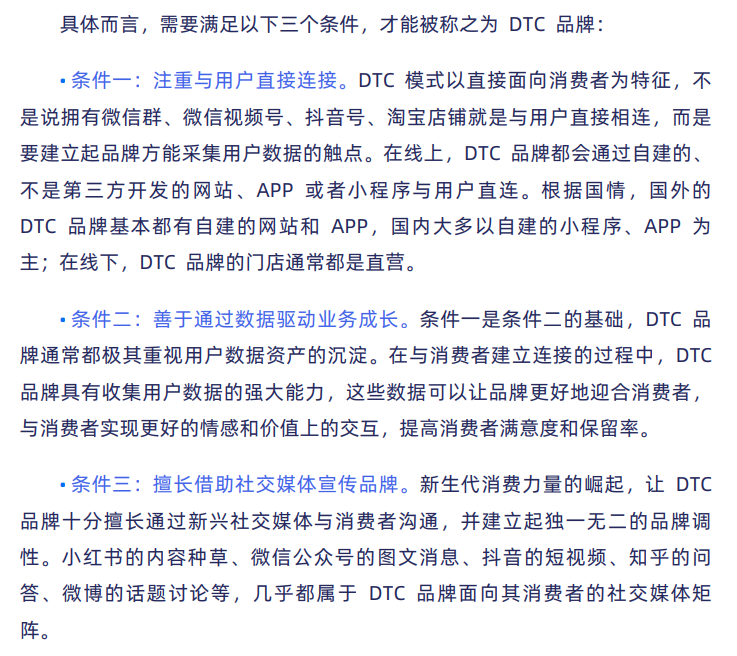 具体而言，需要满足以下三个条件，才能被称之为 DTC 品牌：

• 条件一：注重与用户直接连接。DTC 模式以直接面向消费者为特征，不是说拥有微信群、微信视频号、抖音号、淘宝店铺就是与用户直接相连，而是要建立起品牌方能采集用户数据的触点。在线上，DTC 品牌都会通过自建的、不是第三方开发的网站、APP 或者小程序与用户直连。根据国情，国外的 DTC 品牌基本都有自建的网站和 APP，国内大多以自建的小程序、APP 为主；在线下，DTC 品牌的门店通常都是直营。

• 条件二：善于通过数据驱动业务成长。条件一是条件二的基础，DTC 品牌通常都极其重视用户数据资产的沉淀。在与消费者建立连接的过程中，DTC 品牌具有收集用户数据的强大能力，这些数据可以让品牌更好地迎合消费者，与消费者实现更好的情感和价值上的交互，提高消费者满意度和保留率。

• 条件三：擅长借助社交媒体宣传品牌。新生代消费力量的崛起，让 DTC 品牌十分擅长通过新兴社交媒体与消费者沟通，并建立起独一无二的品牌调性。小红书的内容种草、微信公众号的图文消息、抖音的短视频、知乎的问答、微博的话题讨论等，几乎都属于 DTC 品牌面向其消费者的社交媒体矩阵。